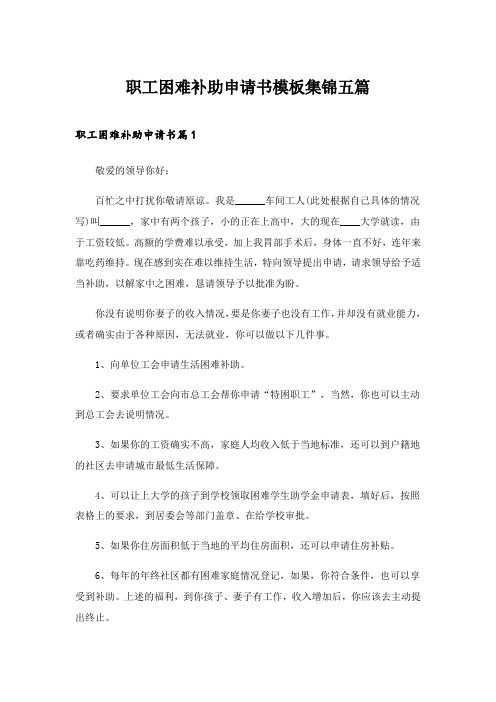 职工困难补助申请书模板集锦五篇

职工困难补助申请书篇1

敬爱的领导你好：

百忙之中打扰你敬请原谅。我是______车间工人(此处根据自己具体的情况写)叫______，家中有两个孩子，小的正在上高中，大的现在____大学就读，由于工资较低。高额的学费难以承受，加上我胃部手术后，身体一直不好，连年来靠吃药维持。现在感到实在难以维持生活，特向领导提出申请，请求领导给予适当补助，以解家中之困难，恳请领导予以批准为盼。

你没有说明你妻子的收入情况，要是你妻子也没有工作，并却没有就业能力，或者确实由于各种原因，无法就业，你可以做以下几件事。

1、向单位工会申请生活困难补助。

2、要求单位工会向市总工会帮你申请“特困职工”，当然，你也可以主动到总工会去说明情况。

3、如果你的工资确实不高，家庭人均收入低于当地标准，还可以到户籍地的社区去申请城市最低生活保障。

4、可以让上大学的孩子到学校领取困难学生助学金申请表，填好后，按照表格上的要求，到居委会等部门盖章、在给学校审批。

5、如果你住房面积低于当地的平均住房面积，还可以申请住房补贴。

6、每年的年终社区都有困难家庭情况登记，如果，你符合条件，也可以享受到补助。上述的福利，到你孩子、妻子有工作，收入增加后，你应该去主动提出终止。